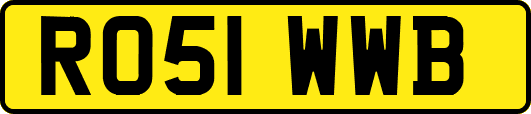 RO51 WWB